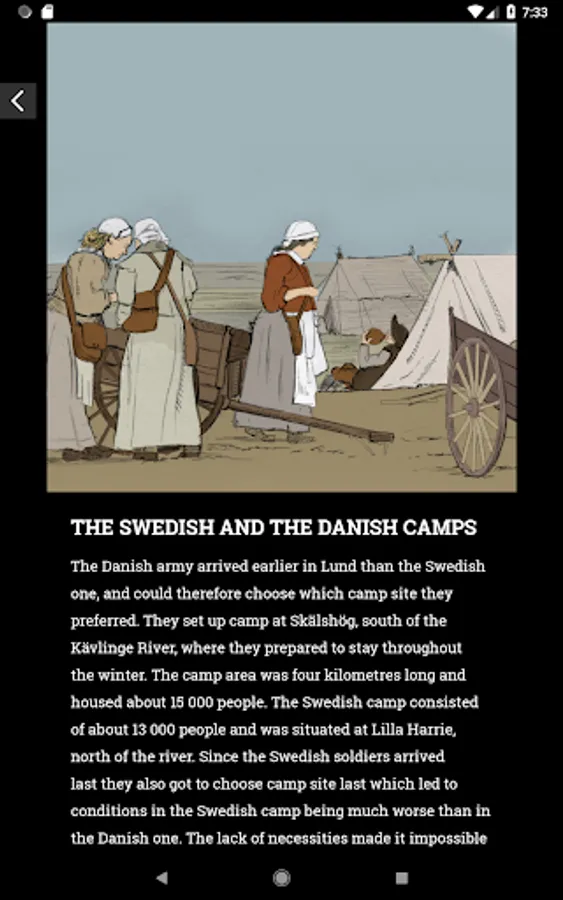 7:33

THE SWEDISH AND THE DANISH CAMPS

The Danish army arrived earlier in Lund than the Swedish one, and could therefore choose which camp site they preferred. They set up camp at Skälshög, south of the Kävlinge River, where they prepared to stay throughout the winter. The camp area was four kilometres long and housed about 15 000 people. The Swedish camp consisted of about 13 000 people and was situated at Lilla Harrie, north of the river. Since the Swedish soldiers arrived last they also got to choose camp site last which led to conditions in the Swedish camp being much worse than in the Danish one. The lack of necessities made it impossible